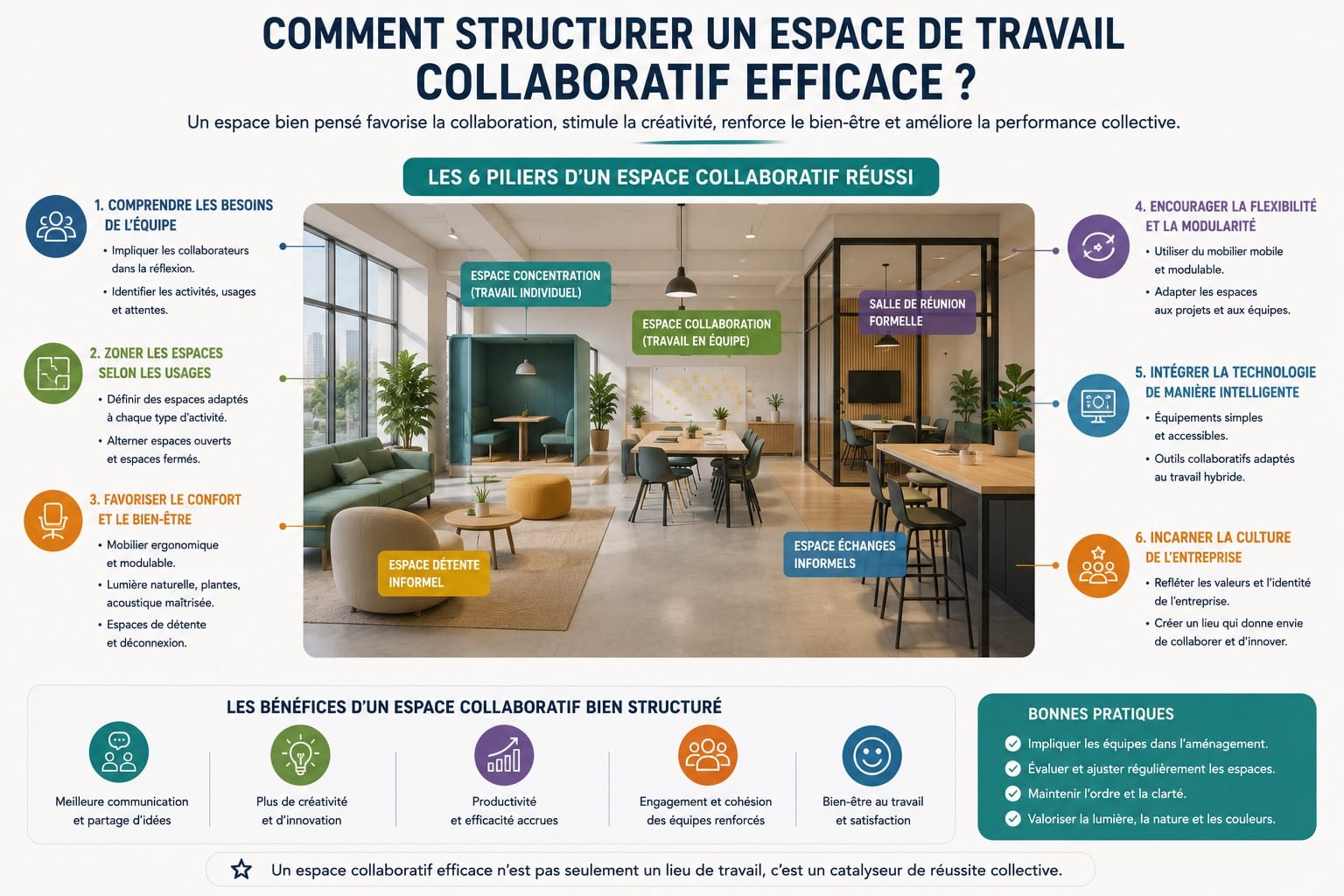 COMMENT STRUCTURER UN ESPACE DE TRAVAIL COLLABORATIF EFFICACE ?

Un espace bien pensé favorise la collaboration, stimule la créativité, renforce le bien-être et améliore la performance collective.

LES 6 PILIERS D'UN ESPACE COLLABORATIF RÉUSSI

1. COMPRENDRE LES BESOINS DE L'ÉQUIPE
• Impliquer les collaborateurs dans la réflexion.
• Identifier les activités, usages et attentes.

2. ZONER LES ESPACES SELON LES USAGES
• Définir des espaces adaptés à chaque type d'activité.
• Alterner espaces ouverts et espaces fermés.

3. FAVORISER LE CONFORT ET LE BIEN-ÊTRE
• Mobilier ergonomique et modulable.
• Lumière naturelle, plantes, acoustique maîtrisée.
• Espaces de détente et déconnexion.

ESPACE CONCENTRATION (TRAVAIL INDIVIDUEL)

ESPACE COLLABORATION (TRAVAIL EN ÉQUIPE)

SALLE DE RÉUNION FORMELLE

ESPACE DÉTENTE INFORMEL

ESPACE ÉCHANGES INFORMELS

4. ENCOURAGER LA FLEXIBILITÉ ET LA MODULARITÉ
• Utiliser du mobilier mobile et modulable.
• Adapter les espaces aux projets et aux équipes.

5. INTÉGRER LA TECHNOLOGIE DE MANIÈRE INTELLIGENTE
• Équipements simples et accessibles.
• Outils collaboratifs adaptés au travail hybride.

6. INCARNER LA CULTURE DE L'ENTREPRISE
• Refléter les valeurs et l'identité de l'entreprise.
• Créer un lieu qui donne envie de collaborer et d'innover.

LES BÉNÉFICES D'UN ESPACE COLLABORATIF BIEN STRUCTURÉ

Meilleure communication et partage d'idées

Plus de créativité et d'innovation

Productivité et efficacité accrues

Engagement et cohésion des équipes renforcés

Bien-être au travail et satisfaction

BONNES PRATIQUES
Impliquer les équipes dans l'aménagement.
Évaluer et ajuster régulièrement les espaces.
Maintenir l'ordre et la clarté.
Valoriser la lumière, la nature et les couleurs.

Un espace collaboratif efficace n'est pas seulement un lieu de travail, c'est un catalyseur de réussite collective.